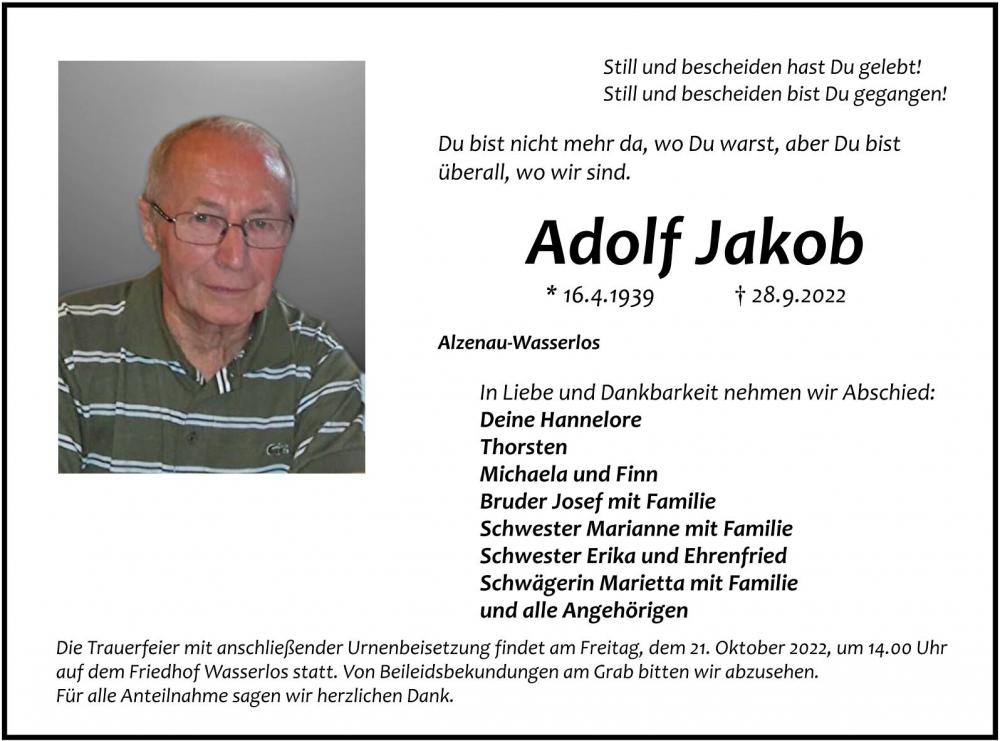 Still und bescheiden hast Du gelebt!
Still und bescheiden bist Du gegangen!

Du bist nicht mehr da, wo Du warst, aber Du bist überall, wo wir sind.

Adolf Jakob

* 16.4.1939 † 28.9.2022

Alzenau-Wasserlos

In Liebe und Dankbarkeit nehmen wir Abschied:
Deine Hannelore
Thorsten
Michaela und Finn
Bruder Josef mit Familie
Schwester Marianne mit Familie
Schwester Erika und Ehrenfried
Schwägerin Marietta mit Familie
und alle Angehörigen

Die Trauerfeier mit anschließender Urnenbeisetzung findet am Freitag, dem 21. Oktober 2022, um 14.00 Uhr auf dem Friedhof Wasserlos statt. Von Beileidsbekundungen am Grab bitten wir abzusehen.
Für alle Anteilnahme sagen wir herzlichen Dank.